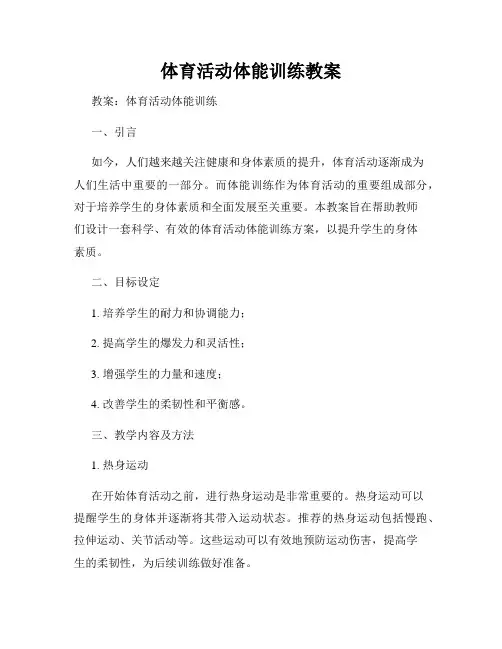 体育活动体能训练教案

教案：体育活动体能训练

一、引言

如今，人们越来越关注健康和身体素质的提升，体育活动逐渐成为人们生活中重要的一部分。而体能训练作为体育活动的重要组成部分，对于培养学生的身体素质和全面发展至关重要。本教案旨在帮助教师们设计一套科学、有效的体育活动体能训练方案，以提升学生的身体素质。

二、目标设定

1. 培养学生的耐力和协调能力；

2. 提高学生的爆发力和灵活性；

3. 增强学生的力量和速度；

4. 改善学生的柔韧性和平衡感。

三、教学内容及方法

1. 热身运动

在开始体育活动之前，进行热身运动是非常重要的。热身运动可以提醒学生的身体并逐渐将其带入运动状态。推荐的热身运动包括慢跑、拉伸运动、关节活动等。这些运动可以有效地预防运动伤害，提高学生的柔韧性，为后续训练做好准备。